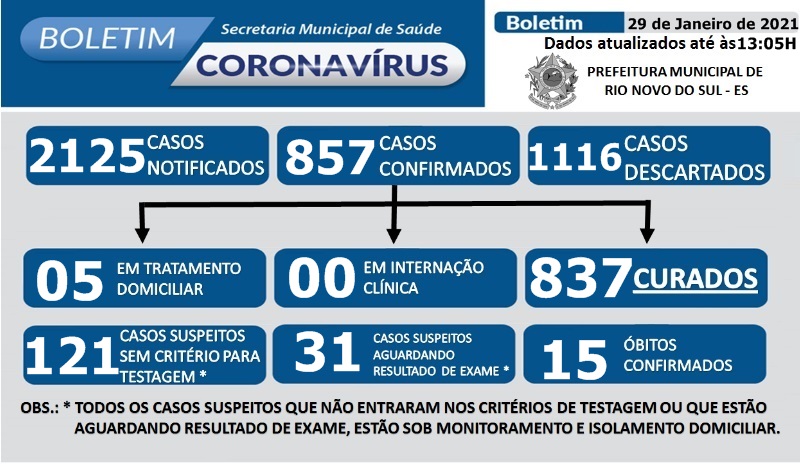 BOLETIM
Secretaria Municipal de Saúde
CORONAVÍRUS

Boletim 29 de Janeiro de 2021
Dados atualizados até às13:05H

PREFEITURA MUNICIPAL DE
RIO NOVO DO SUL - ES

2125 CASOS NOTIFICADOS

857 CASOS CONFIRMADOS

1116 CASOS DESCARTADOS

05 EM TRATAMENTO DOMICILIAR

00 EM INTERNAÇÃO CLÍNICA

837 CURADOS

121 CASOS SUSPEITOS SEM CRITÉRIO PARA TESTAGEM *

31 CASOS SUSPEITOS AGUARDANDO RESULTADO DE EXAME *

15 ÓBITOS CONFIRMADOS

OBS.: * TODOS OS CASOS SUSPEITOS QUE NÃO ENTRARAM NOS CRITÉRIOS DE TESTAGEM OU QUE ESTÃO AGUARDANDO RESULTADO DE EXAME, ESTÃO SOB MONITORAMENTO E ISOLAMENTO DOMICILIAR.